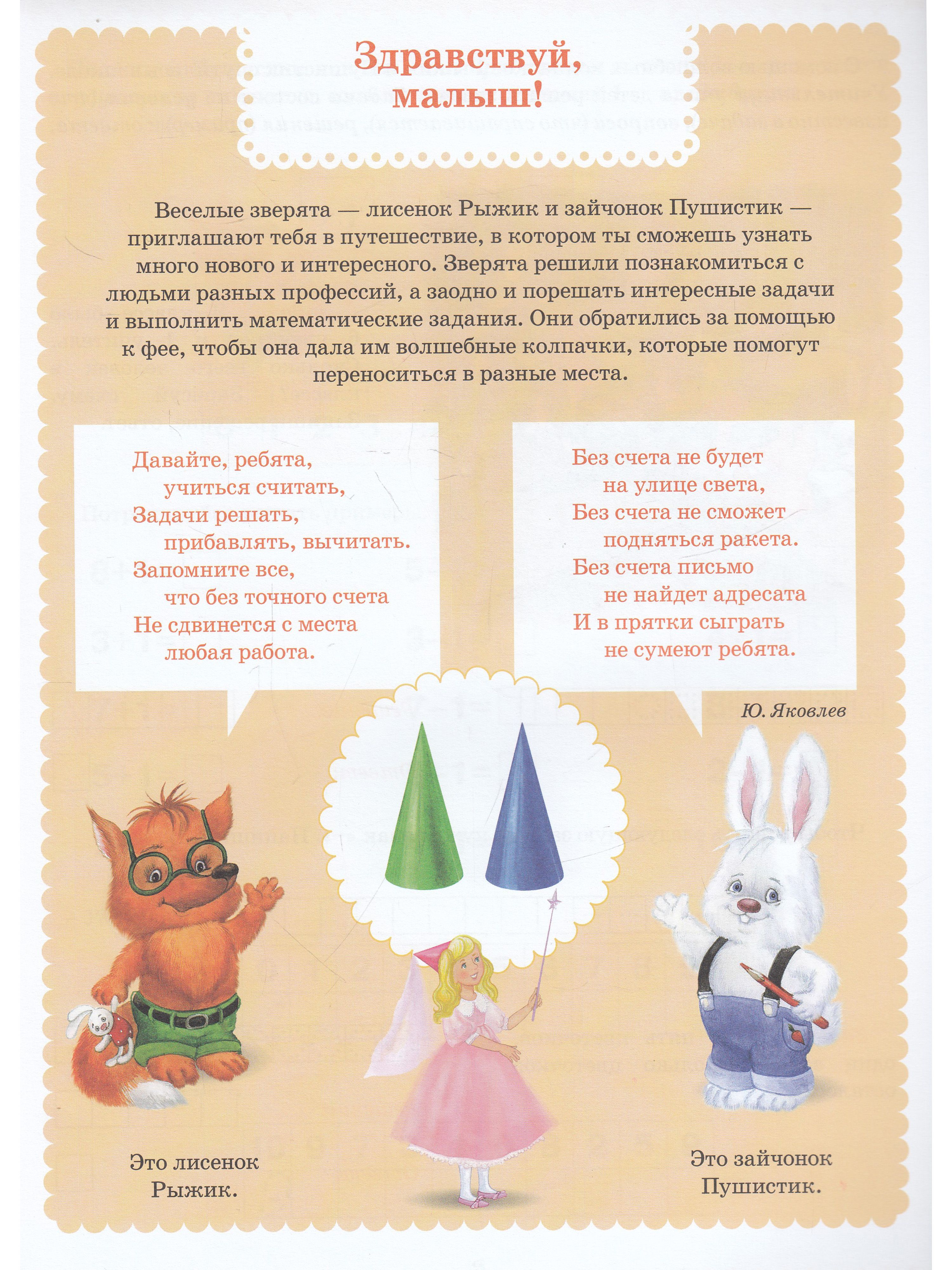 Здравствуй, малыш!

Веселые зверята — лисенок Рыжик и зайчонок Пушистик — приглашают тебя в путешествие, в котором ты сможешь узнать много нового и интересного. Зверята решили познакомиться с людьми разных профессий, а заодно и порешать интересные задачи и выполнить математические задания. Они обратились за помощью к фее, чтобы она дала им волшебные колпачки, которые помогут переноситься в разные места.

Давайте, ребята,
учиться считать,
Задачи решать,
прибавлять, вычитать.
Запомните все,
что без точного счета
Не сдвинется с места
любая работа.

Без счета не будет
на улице света,
Без счета не сможет
подняться ракета.
Без счета письмо
не найдет адресата
И в прятки сыграть
не сумеют ребята.

Ю. Яковлев

Это лисенок Рыжик.

Это зайчонок Пушистик.